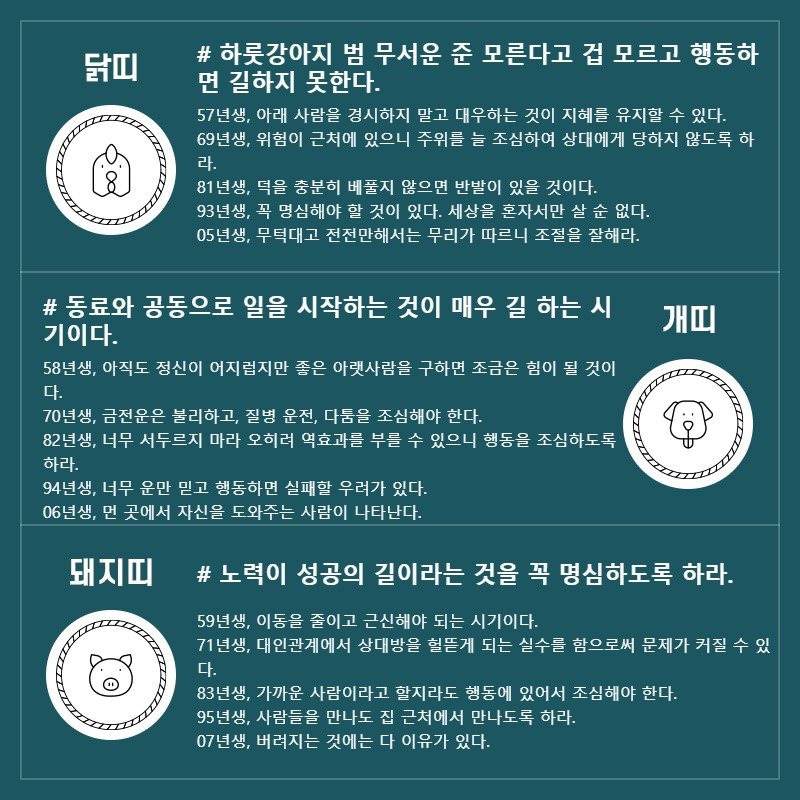 닭띠

# 하룻강아지 범 무서운 준 모른다고 겁 모르고 행동하면 길하지 못한다.

57년생, 아래 사람을 경시하지 말고 대우하는 것이 지혜를 유지할 수 있다.
69년생, 위험이 근처에 있으니 주위를 늘 조심하여 상대에게 당하지 않도록 하라.
81년생, 덕을 충분히 베풀지 않으면 반발이 있을 것이다.
93년생, 꼭 명심해야 할 것이 있다. 세상을 혼자서만 살 순 없다.
05년생, 무턱대고 전전만해서는 무리가 따르니 조절을 잘해라.

# 동료와 공동으로 일을 시작하는 것이 매우 길 하는 시기이다.

개띠

58년생, 아직도 정신이 어지럽지만 좋은 아랫사람을 구하면 조금은 힘이 될 것이다.
70년생, 금전운은 불리하고, 질병 운전, 다툼을 조심해야 한다.
82년생, 너무 서두르지 마라 오히려 역효과를 부를 수 있으니 행동을 조심하도록 하라.
94년생, 너무 운만 믿고 행동하면 실패할 우려가 있다.
06년생, 먼 곳에서 자신을 도와주는 사람이 나타난다.

돼지띠

# 노력이 성공의 길이라는 것을 꼭 명심하도록 하라.

59년생, 이동을 줄이고 근신해야 되는 시기이다.
71년생, 대인관계에서 상대방을 헐뜯게 되는 실수를 함으로써 문제가 커질 수 있다.
83년생, 가까운 사람이라고 할지라도 행동에 있어서 조심해야 한다.
95년생, 사람들을 만나도 집 근처에서 만나도록 하라.
07년생, 버려지는 것에는 다 이유가 있다.